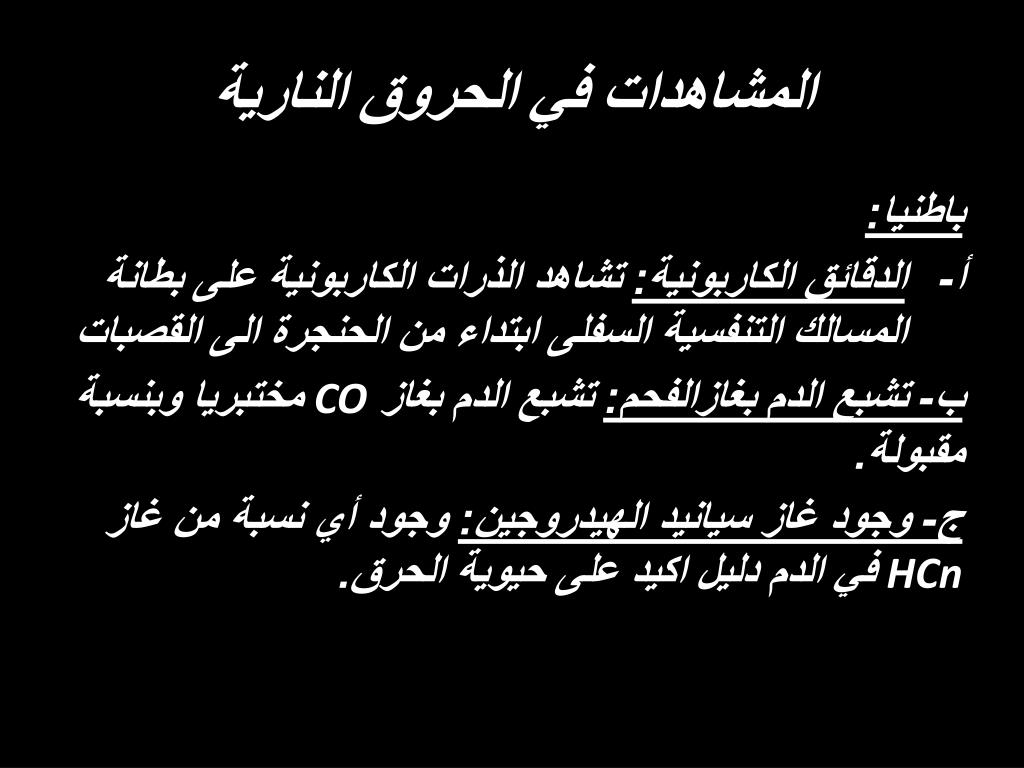 المشاهدات في الحروق النارية

باطنيا:

أ- الدقائق الكاربونية: تشاهد الذرات الكاربونية على بطانة المسالك التنفسية السفلى ابتداء من الحنجرة الى القصبات

ب- تشبع الدم بغازالفحم: تشبع الدم بغاز CO مختبريا وبنسبة مقبولة.

ج- وجود غاز سيانيد الهيدروجين: وجود أي نسبة من غاز HCn في الدم دليل اكيد على حيوية الحرق.